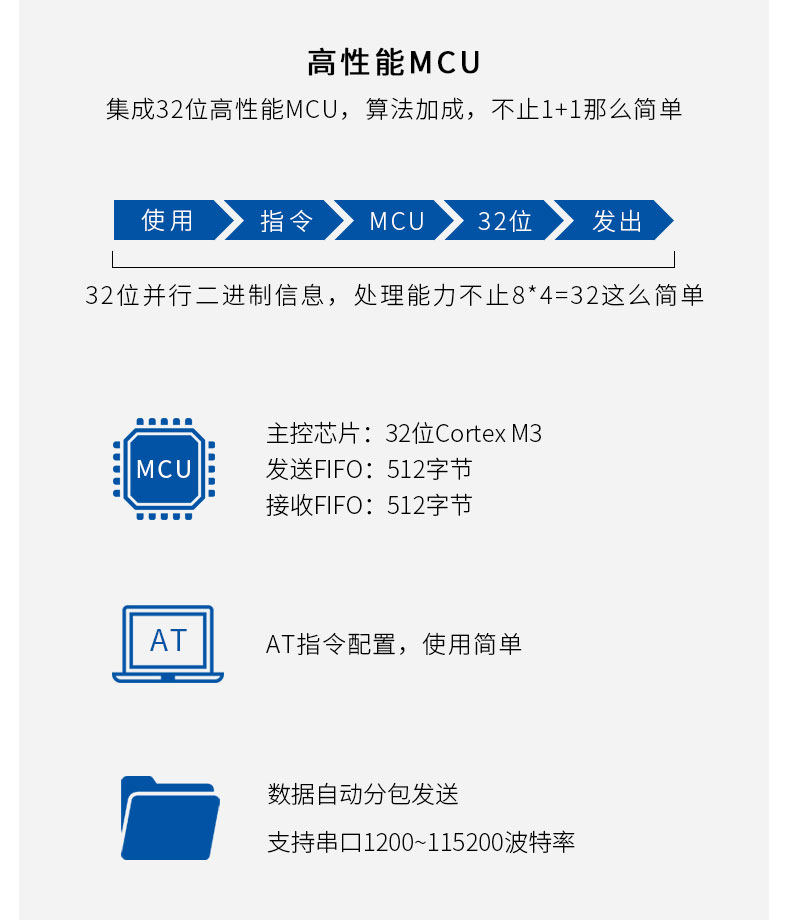 高性能MCU

集成32位高性能MCU，算法加成，不止1+1那么简单

使用 指令 MCU 32位 发出

32位并行二进制信息，处理能力不止8*4=32这么简单

MCU

主控芯片：32位Cortex M3
发送FIFO：512字节
接收FIFO：512字节

AT

AT指令配置，使用简单

数据自动分包发送

支持串口1200~115200波特率